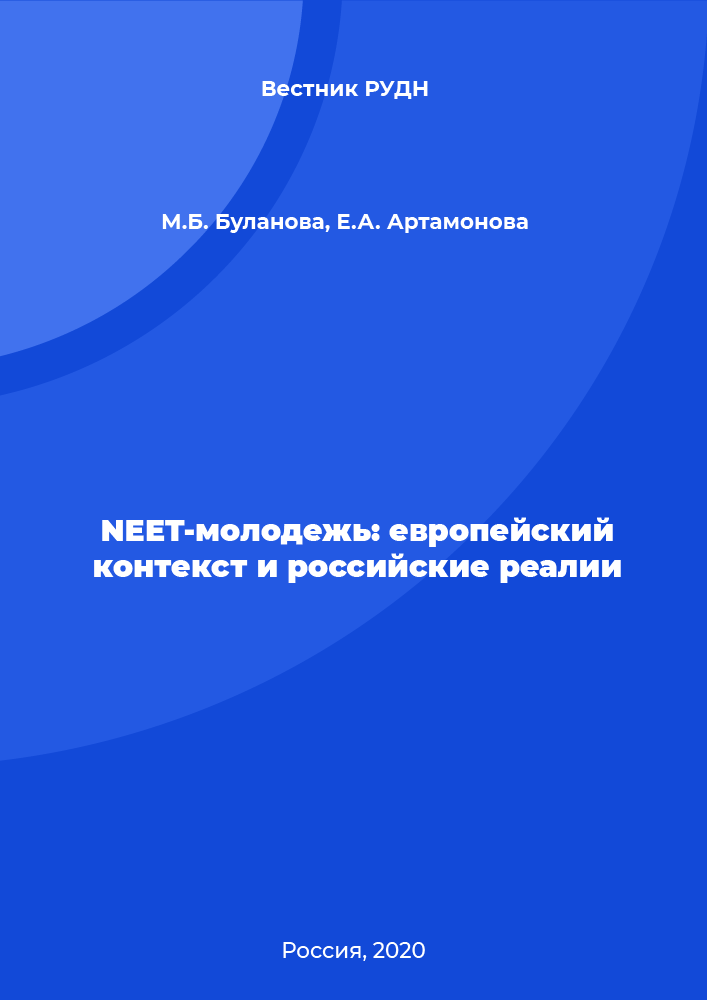 Вестник РУДН

М.Б. Буланова, Е.А. Артамонова

NEET-молодежь: европейский контекст и российские реалии

Россия, 2020